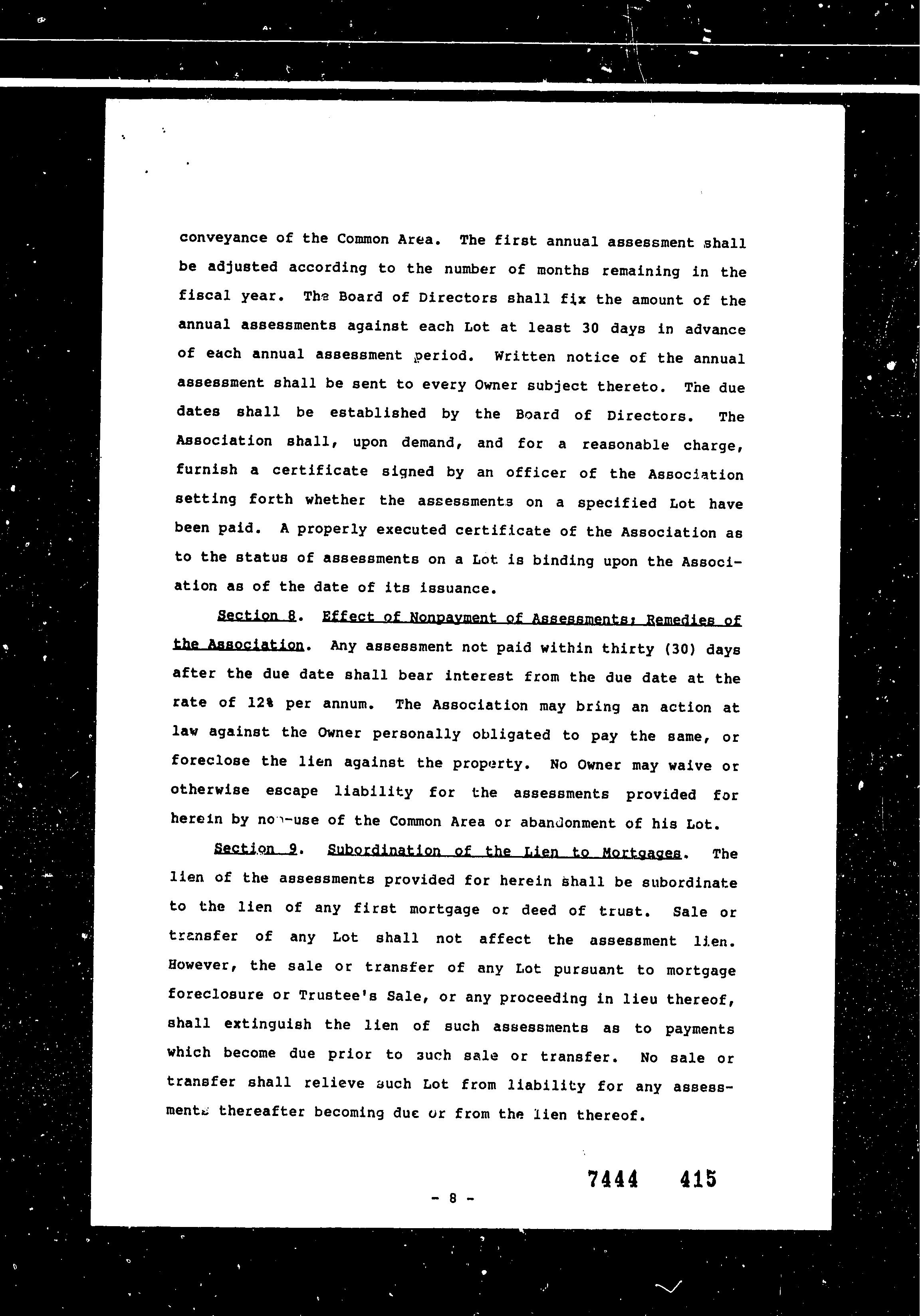 conveyance of the Common Area. The first annual assessment shall be adjusted according to the number of months remaining in the fiscal year. The Board of Directors shall fix the amount of the annual assessments against each Lot at least 30 days in advance of each annual assessment period. Written notice of the annual assessment shall be sent to every Owner subject thereto. The due dates shall be established by the Board of Directors. The Association shall, upon demand, and for a reasonable charge, furnish a certificate signed by an officer of the Association setting forth whether the assessments on a specified Lot have been paid. A properly executed certificate of the Association as to the status of assessments on a Lot is binding upon the Association as of the date of its issuance.

Section 8. Effect of Nonpayment of Assessments; Remedies of the Association. Any assessment not paid within thirty (30) days after the due date shall bear interest from the due date at the rate of 12% per annum. The Association may bring an action at law against the Owner personally obligated to pay the same, or foreclose the lien against the property. No Owner may waive or otherwise escape liability for the assessments provided for herein by non-use of the Common Area or abandonment of his Lot.

Section 9. Subordination of the Lien to Mortgages. The lien of the assessments provided for herein shall be subordinate to the lien of any first mortgage or deed of trust. Sale or transfer of any Lot shall not affect the assessment lien. However, the sale or transfer of any Lot pursuant to mortgage foreclosure or Trustee's Sale, or any proceeding in lieu thereof, shall extinguish the lien of such assessments as to payments which become due prior to such sale or transfer. No sale or transfer shall relieve such Lot from liability for any assessments thereafter becoming due or from the lien thereof.

7444 415

- 8 -